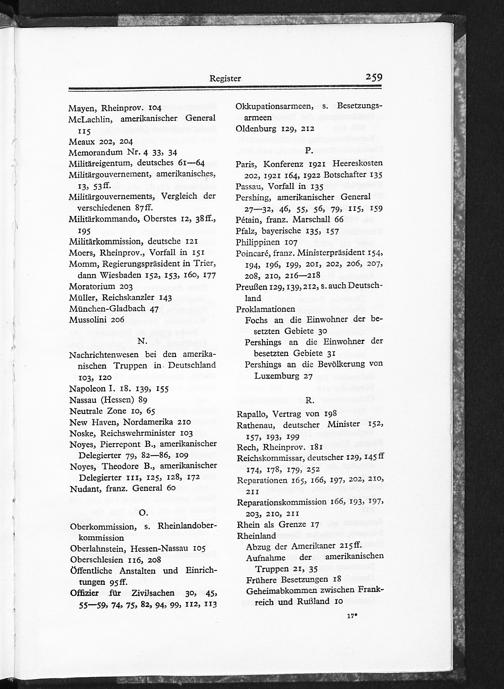 Register 259

Mayen, Rheinprov. 104
McLachlin, amerikanischer General 115
Meaux 202, 204
Memorandum Nr. 4 33, 34
Militäreigentum, deutsches 61—64
Militärgouvernement, amerikanisches, 13, 53ff.
Militärgouvernements, Vergleich der verschiedenen 87ff.
Militärkommando, Oberstes 12, 38ff., 195
Militärkommission, deutsche 121
Moers, Rheinprov., Vorfall in 151
Momm, Regierungspräsident in Trier, dann Wiesbaden 152, 153, 160, 177
Moratorium 203
Müller, Reichskanzler 143
München-Gladbach 47
Mussolini 206

N.

Nachrichtenwesen bei den amerikanischen Truppen in Deutschland 103, 120
Napoleon I. 18. 139, 155
Nassau (Hessen) 89
Neutrale Zone 10, 65
New Haven, Nordamerika 210
Noske, Reichswehrminister 103
Noyes, Pierrepont B., amerikanischer Delegierter 79, 82—86, 109
Noyes, Theodore B., amerikanischer Delegierter 111, 125, 128, 172
Nudant, franz. General 60

O.

Oberkommission, s. Rheinlandoberkommission
Oberlahnstein, Hessen-Nassau 105
Oberschlesien 116, 208
Öffentliche Anstalten und Einrichtungen 95ff.
Offizier für Zivilsachen 30, 45, 55—59, 74, 75, 82, 94, 99, 112, 113

Okkupationsarmeen, s. Besetzungsarmeen
Oldenburg 129, 212

P.

Paris, Konferenz 1921 Heereskosten 202, 1921 164, 1922 Botschafter 135
Passau, Vorfall in 135
Pershing, amerikanischer General 27—32, 46, 55, 56, 79, 115, 159
Pétain, franz. Marschall 66
Pfalz, bayerische 135, 157
Philippinen 107
Poincaré, franz. Ministerpräsident 154, 194, 196, 199, 201, 202, 206, 207, 208, 210, 216—218
Preußen 129, 139, 212, s. auch Deutschland
Proklamationen
Fochs an die Einwohner der besetzten Gebiete 30
Pershings an die Einwohner der besetzten Gebiete 31
Pershings an die Bevölkerung von Luxemburg 27

R.

Rapallo, Vertrag von 198
Rathenau, deutscher Minister 152, 157, 193, 199
Rech, Rheinprov. 181
Reichskommissar, deutscher 129, 145ff 174, 178, 179, 252
Reparationen 165, 166, 197, 202, 210, 211
Reparationskommission 166, 193, 197, 203, 210, 211
Rhein als Grenze 17
Rheinland
Abzug der Amerikaner 215ff.
Aufnahme der amerikanischen Truppen 21, 35
Frühere Besetzungen 18
Geheimabkommen zwischen Frankreich und Rußland 10

17*